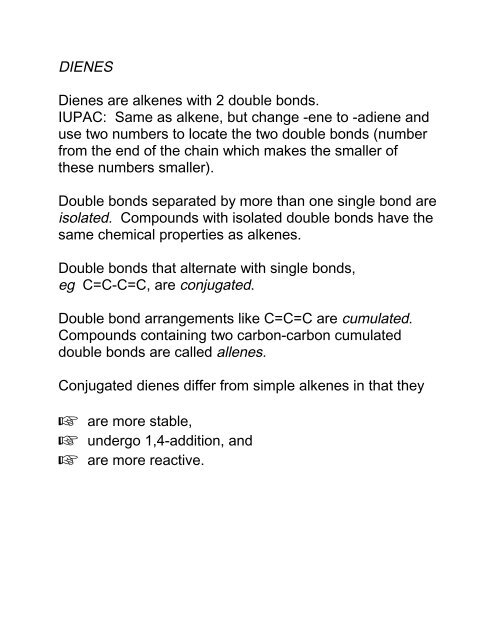 DIENES

Dienes are alkenes with 2 double bonds.
IUPAC: Same as alkene, but change -ene to -adiene and use two numbers to locate the two double bonds (number from the end of the chain which makes the smaller of these numbers smaller).

Double bonds separated by more than one single bond are isolated. Compounds with isolated double bonds have the same chemical properties as alkenes.

Double bonds that alternate with single bonds, eg C=C-C=C, are conjugated.

Double bond arrangements like C=C=C are cumulated. Compounds containing two carbon-carbon cumulated double bonds are called allenes.

Conjugated dienes differ from simple alkenes in that they

☞ are more stable,
☞ undergo 1,4-addition, and
☞ are more reactive.